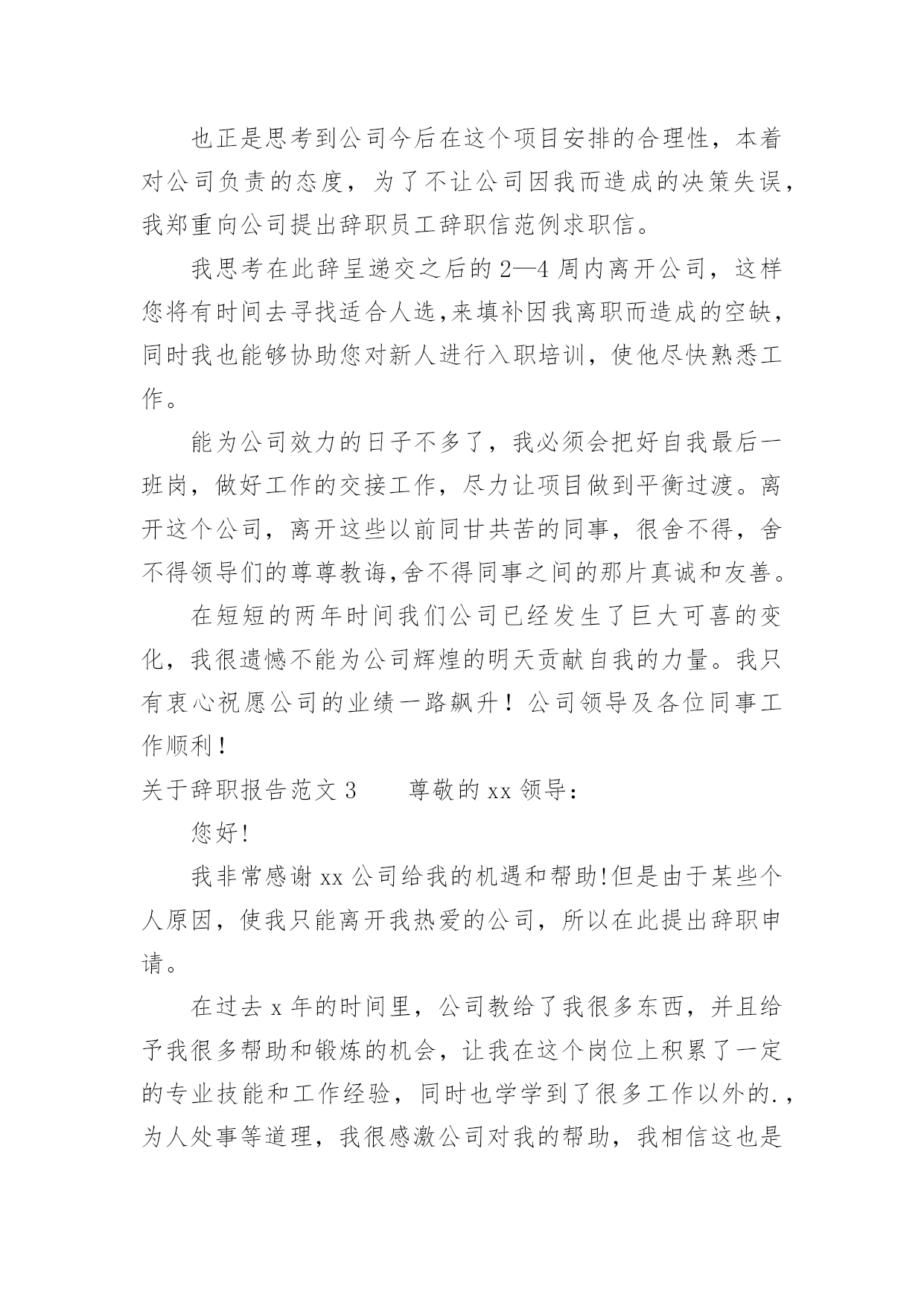 也正是思考到公司今后在这个项目安排的合理性，本着对公司负责的态度，为了不让公司因我而造成的决策失误，我郑重向公司提出辞职员工辞职信范例求职信。

我思考在此辞呈递交之后的2—4周内离开公司，这样您将有时间去寻找适合人选，来填补因我离职而造成的空缺，同时我也能够协助您对新人进行入职培训，使他尽快熟悉工作。

能为公司效力的日子不多了，我必须会把好自我最后一班岗，做好工作的交接工作，尽力让项目做到平衡过渡。离开这个公司，离开这些以前同甘共苦的同事，很舍不得，舍不得领导们的尊尊教诲，舍不得同事之间的那片真诚和友善。

在短短的两年时间我们公司已经发生了巨大可喜的变化，我很遗憾不能为公司辉煌的明天贡献自我的力量。我只有衷心祝愿公司的业绩一路飙升！公司领导及各位同事工作顺利！

关于辞职报告范文3　　尊敬的xx领导：

您好!

我非常感谢xx公司给我的机遇和帮助!但是由于某些个人原因，使我只能离开我热爱的公司，所以在此提出辞职申请。

在过去x年的时间里，公司教给了我很多东西，并且给予我很多帮助和锻炼的机会，让我在这个岗位上积累了一定的专业技能和工作经验，同时也学学到了很多工作以外的.，为人处事等道理，我很感激公司对我的帮助，我相信这也是